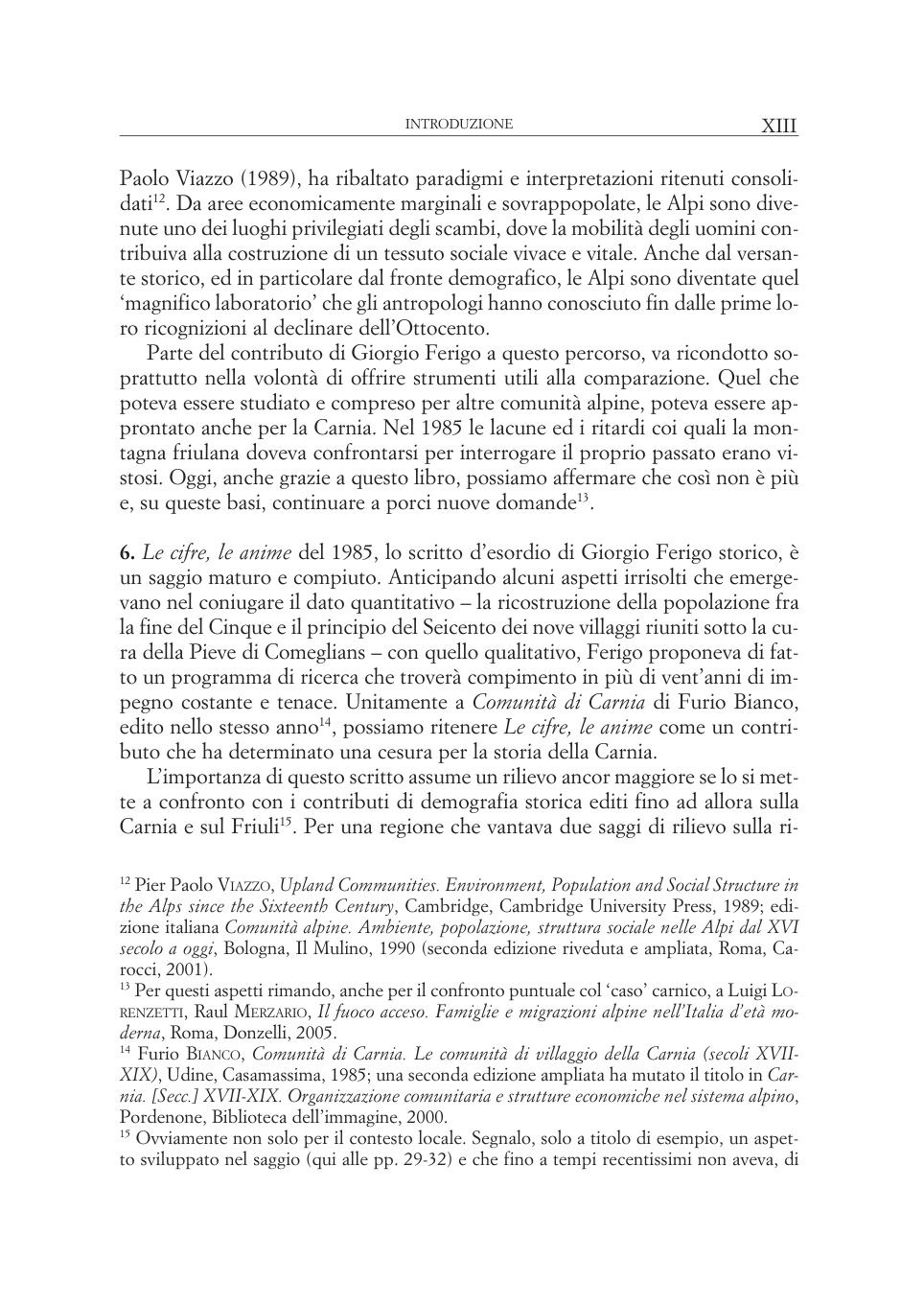 INTRODUZIONE XIII

Paolo Viazzo (1989), ha ribaltato paradigmi e interpretazioni ritenuti consolidati$^{12}$. Da aree economicamente marginali e sovrappopolate, le Alpi sono divenute uno dei luoghi privilegiati degli scambi, dove la mobilità degli uomini contribuiva alla costruzione di un tessuto sociale vivace e vitale. Anche dal versante storico, ed in particolare dal fronte demografico, le Alpi sono diventate quel 'magnifico laboratorio' che gli antropologi hanno conosciuto fin dalle prime loro ricognizioni al declinare dell'Ottocento.

Parte del contributo di Giorgio Ferigo a questo percorso, va ricondotto soprattutto nella volontà di offrire strumenti utili alla comparazione. Quel che poteva essere studiato e compreso per altre comunità alpine, poteva essere approntato anche per la Carnia. Nel 1985 le lacune ed i ritardi coi quali la montagna friulana doveva confrontarsi per interrogare il proprio passato erano vistosi. Oggi, anche grazie a questo libro, possiamo affermare che così non è più e, su queste basi, continuare a porci nuove domande$^{13}$.

6. Le cifre, le anime del 1985, lo scritto d'esordio di Giorgio Ferigo storico, è un saggio maturo e compiuto. Anticipando alcuni aspetti irrisolti che emergevano nel coniugare il dato quantitativo – la ricostruzione della popolazione fra la fine del Cinque e il principio del Seicento dei nove villaggi riuniti sotto la cura della Pieve di Comeglians – con quello qualitativo, Ferigo proponeva di fatto un programma di ricerca che troverà compimento in più di vent'anni di impegno costante e tenace. Unitamente a Comunità di Carnia di Furio Bianco, edito nello stesso anno$^{14}$, possiamo ritenere Le cifre, le anime come un contributo che ha determinato una cesura per la storia della Carnia.

L'importanza di questo scritto assume un rilievo ancor maggiore se lo si mette a confronto con i contributi di demografia storica editi fino ad allora sulla Carnia e sul Friuli$^{15}$. Per una regione che vantava due saggi di rilievo sulla ri-

$^{12}$ Pier Paolo VIAZZO, Upland Communities. Environment, Population and Social Structure in the Alps since the Sixteenth Century, Cambridge, Cambridge University Press, 1989; edizione italiana Comunità alpine. Ambiente, popolazione, struttura sociale nelle Alpi dal XVI secolo a oggi, Bologna, Il Mulino, 1990 (seconda edizione riveduta e ampliata, Roma, Carocci, 2001).
$^{13}$ Per questi aspetti rimando, anche per il confronto puntuale col 'caso' carnico, a Luigi LORENZETTI, Raul MERZARIO, Il fuoco acceso. Famiglie e migrazioni alpine nell'Italia d'età moderna, Roma, Donzelli, 2005.
$^{14}$ Furio BIANCO, Comunità di Carnia. Le comunità di villaggio della Carnia (secoli XVII-XIX), Udine, Casamassima, 1985; una seconda edizione ampliata ha mutato il titolo in Carnia. [Secc.] XVII-XIX. Organizzazione comunitaria e strutture economiche nel sistema alpino, Pordenone, Biblioteca dell'immagine, 2000.
$^{15}$ Ovviamente non solo per il contesto locale. Segnalo, solo a titolo di esempio, un aspetto sviluppato nel saggio (qui alle pp. 29-32) e che fino a tempi recentissimi non aveva, di